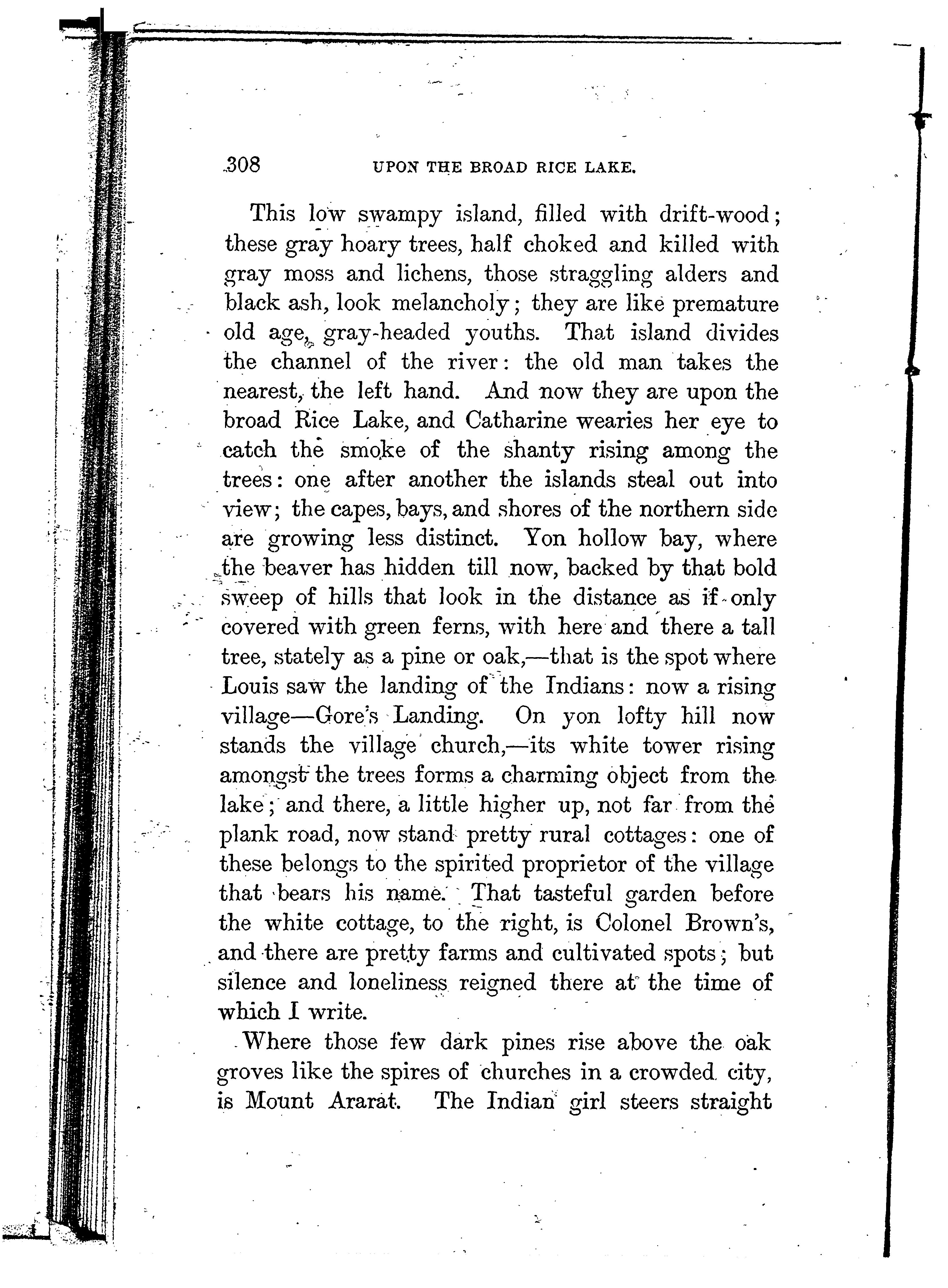 308 UPON THE BROAD RICE LAKE.

This low swampy island, filled with drift-wood; these gray hoary trees, half choked and killed with gray moss and lichens, those straggling alders and black ash, look melancholy; they are like premature old age, gray-headed youths. That island divides the channel of the river: the old man takes the nearest, the left hand. And now they are upon the broad Rice Lake, and Catharine wearies her eye to catch the smoke of the shanty rising among the trees: one after another the islands steal out into view; the capes, bays, and shores of the northern side are growing less distinct. Yon hollow bay, where the beaver has hidden till now, backed by that bold sweep of hills that look in the distance as if only covered with green ferns, with here and there a tall tree, stately as a pine or oak,—that is the spot where Louis saw the landing of the Indians: now a rising village—Gore's Landing. On yon lofty hill now stands the village church,—its white tower rising amongst the trees forms a charming object from the lake; and there, a little higher up, not far from the plank road, now stand pretty rural cottages: one of these belongs to the spirited proprietor of the village that bears his name. That tasteful garden before the white cottage, to the right, is Colonel Brown's, and there are pretty farms and cultivated spots; but silence and loneliness reigned there at the time of which I write.

Where those few dark pines rise above the oak groves like the spires of churches in a crowded city, is Mount Ararat. The Indian girl steers straight